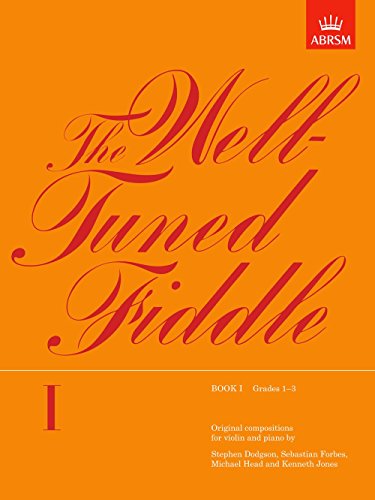 ABRSM

The Well-Tuned Fiddle

I

BOOK I Grades 1–3

Original compositions for violin and piano by

Stephen Dodgson, Sebastian Forbes, Michael Head and Kenneth Jones